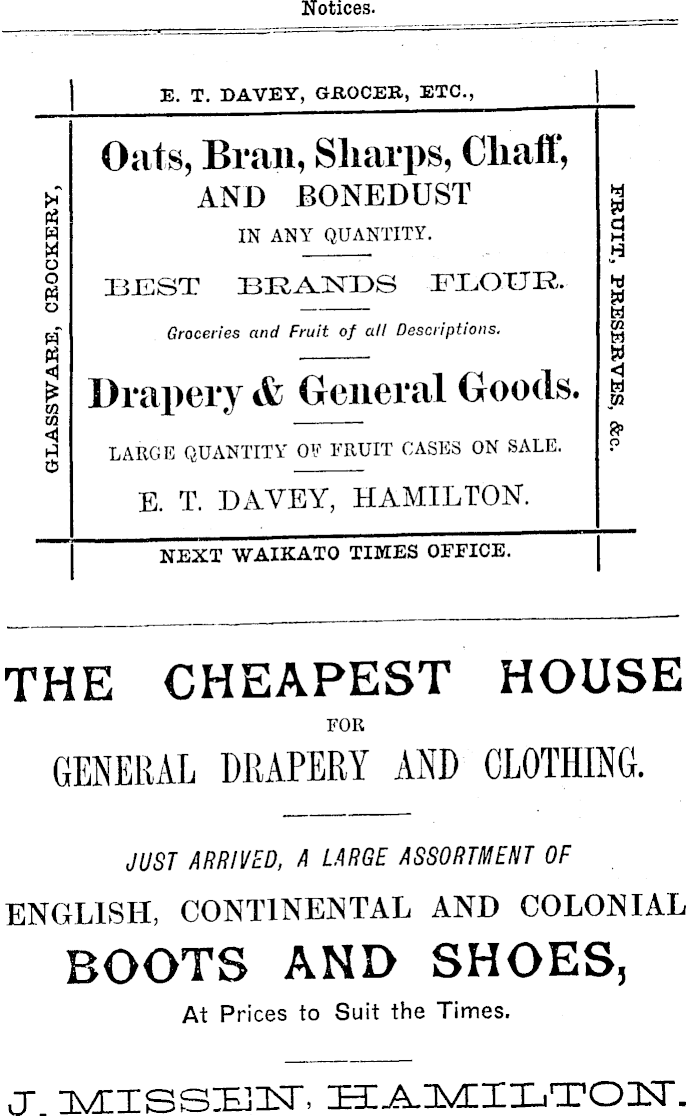 Notices.

E. T. DAVEY, GROCER, ETC.,

GLASSWARE, CROCKERY,

Oats, Bran, Sharps, Chaff, AND BONEDUST IN ANY QUANTITY.

BEST BRANDS FLOUR.

Groceries and Fruit of all Descriptions.

Drapery & General Goods.

LARGE QUANTITY OF FRUIT CASES ON SALE.

E. T. DAVEY, HAMILTON.

FRUIT, PRESERVES, &c.

NEXT WAIKATO TIMES OFFICE.

THE CHEAPEST HOUSE

FOR

GENERAL DRAPERY AND CLOTHING.

JUST ARRIVED, A LARGE ASSORTMENT OF

ENGLISH, CONTINENTAL AND COLONIAL

BOOTS AND SHOES,

At Prices to Suit the Times.

J. MISSEN, HAMILTON.